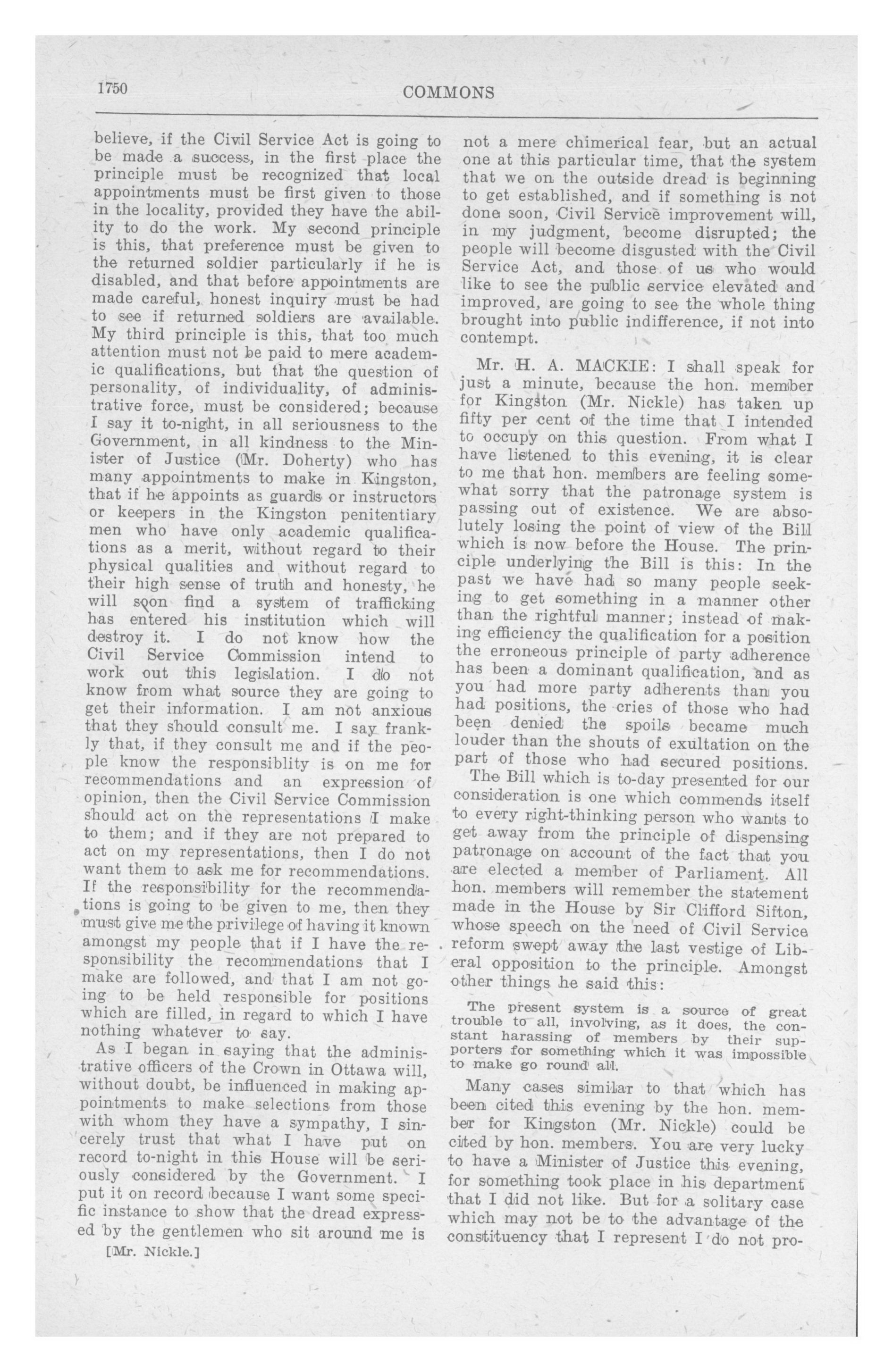 1750

COMMONS

believe, if the Civil Service Act is going to be made a success, in the first place the principle must be recognized that local appointments must be first given to those in the locality, provided they have the ability to do the work. My second principle is this, that preference must be given to the returned soldier particularly if he is disabled, and that before appointments are made careful, honest inquiry must be had to see if returned soldiers are available. My third principle is this, that too much attention must not be paid to mere academic qualifications, but that the question of personality, of individuality, of administrative force, must be considered; because I say it to-night, in all seriousness to the Government, in all kindness to the Minister of Justice (Mr. Doherty) who has many appointments to make in Kingston, that if he appoints as guards or instructors or keepers in the Kingston penitentiary men who have only academic qualifications as a merit, without regard to their physical qualities and without regard to their high sense of truth and honesty, he will soon find a system of trafficking has entered his institution which will destroy it. I do not know how the Civil Service Commission intend to work out this legislation. I do not know from what source they are going to get their information. I am not anxious that they should consult me. I say frankly that, if they consult me and if the people know the responsiblity is on me for recommendations and an expression of opinion, then the Civil Service Commission should act on the representations I make to them; and if they are not prepared to act on my representations, then I do not want them to ask me for recommendations. If the responsibility for the recommendations is going to be given to me, then they must give me the privilege of having it known amongst my people that if I have the responsibility the recommendations that I make are followed, and that I am not going to be held responsible for positions which are filled, in regard to which I have nothing whatever to say.

As I began in saying that the administrative officers of the Crown in Ottawa will, without doubt, be influenced in making appointments to make selections from those with whom they have a sympathy, I sincerely trust that what I have put on record to-night in this House will be seriously considered by the Government. I put it on record because I want some specific instance to show that the dread expressed by the gentlemen who sit around me is

[Mr. Nickle.]

not a mere chimerical fear, but an actual one at this particular time, that the system that we on the outside dread is beginning to get established, and if something is not done soon, Civil Service improvement will, in my judgment, become disrupted; the people will become disgusted with the Civil Service Act, and those of us who would like to see the public service elevated and improved, are going to see the whole thing brought into public indifference, if not into contempt.

Mr. H. A. MACKIE: I shall speak for just a minute, because the hon. member for Kingston (Mr. Nickle) has taken up fifty per cent of the time that I intended to occupy on this question. From what I have listened to this evening, it is clear to me that hon. members are feeling somewhat sorry that the patronage system is passing out of existence. We are absolutely losing the point of view of the Bill which is now before the House. The principle underlying the Bill is this: In the past we have had so many people seeking to get something in a manner other than the rightful manner; instead of making efficiency the qualification for a position the erroneous principle of party adherence has been a dominant qualification, and as you had more party adherents than you had positions, the cries of those who had been denied the spoils became much louder than the shouts of exultation on the part of those who had secured positions.

The Bill which is to-day presented for our consideration is one which commends itself to every right-thinking person who wants to get away from the principle of dispensing patronage on account of the fact that you are elected a member of Parliament. All hon. members will remember the statement made in the House by Sir Clifford Sifton, whose speech on the need of Civil Service reform swept away the last vestige of Liberal opposition to the principle. Amongst other things he said this:

The present system is a source of great trouble to all, involving, as it does, the constant harassing of members by their supporters for something which it was impossible to make go round all.

Many cases similar to that which has been cited this evening by the hon. member for Kingston (Mr. Nickle) could be cited by hon. members. You are very lucky to have a Minister of Justice this evening, for something took place in his department that I did not like. But for a solitary case which may not be to the advantage of the constituency that I represent I do not pro-